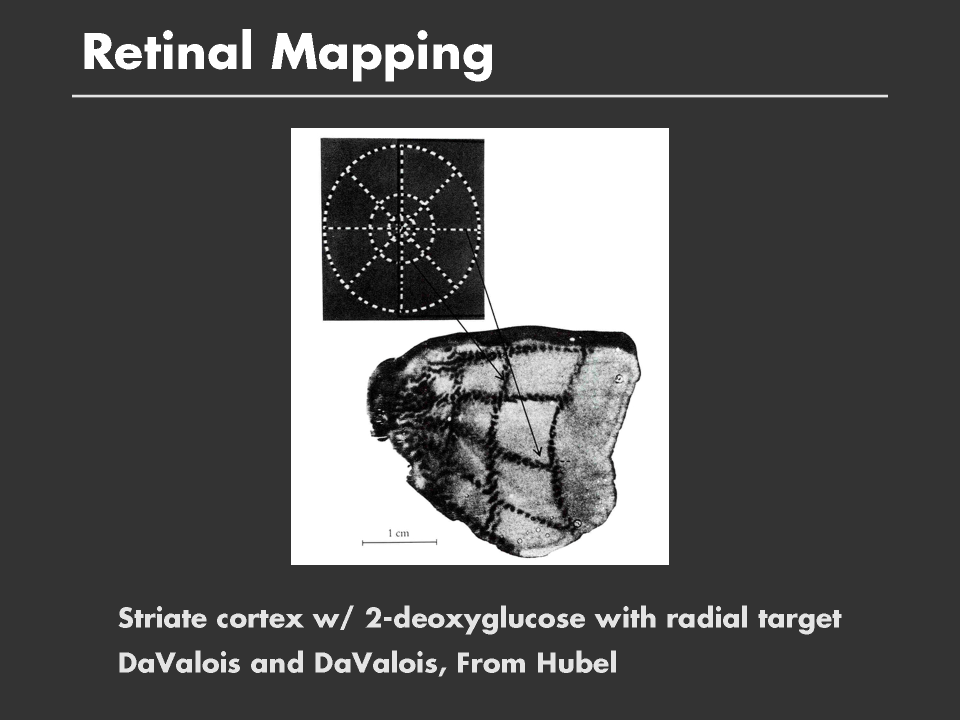 Retinal Mapping

1 cm

Striate cortex w/ 2-deoxyglucose with radial target
DaValois and DaValois, From Hubel